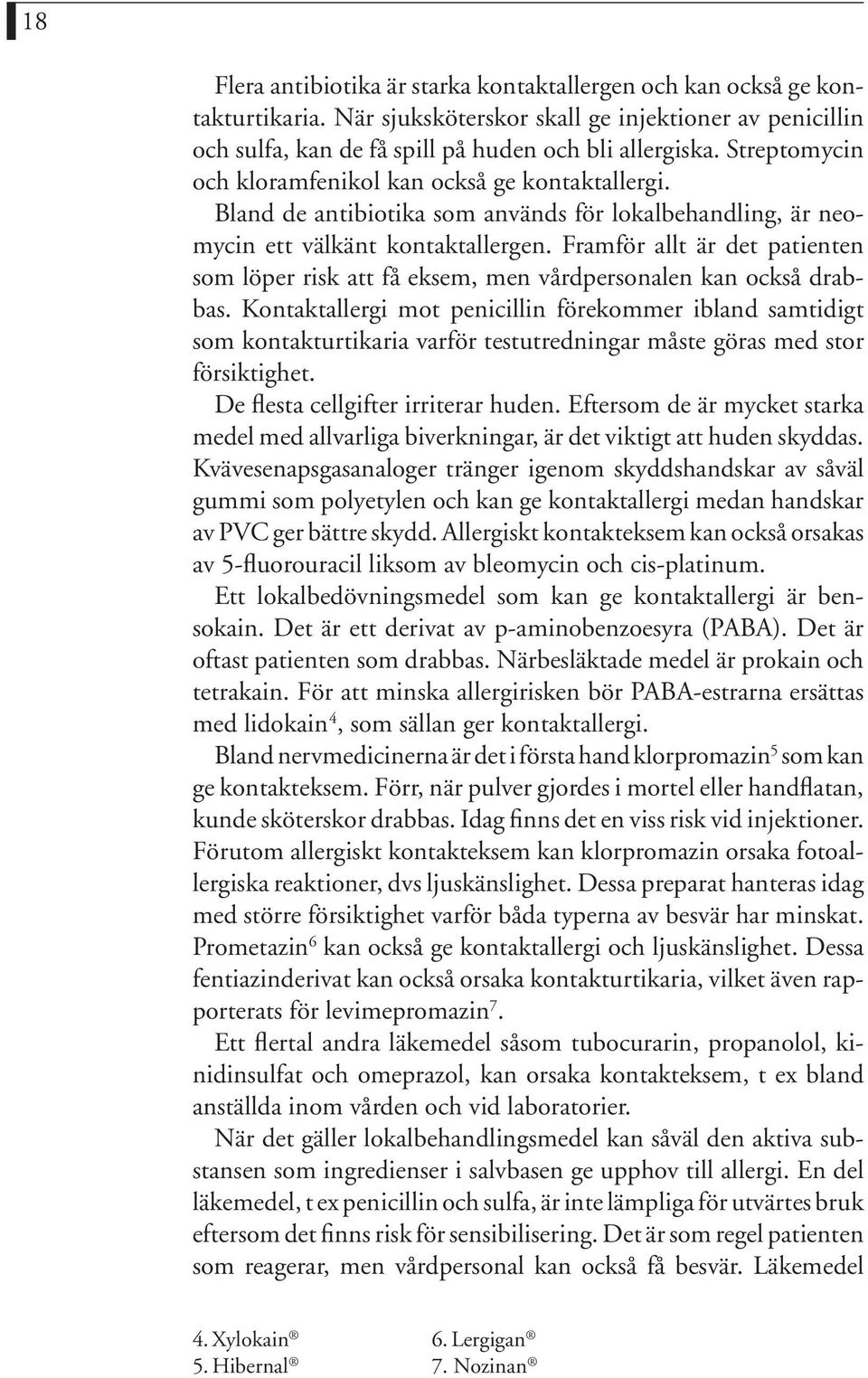 18

Flera antibiotika är starka kontaktallergen och kan också ge kontakturtikaria. När sjuksköterskor skall ge injektioner av penicillin och sulfa, kan de få spill på huden och bli allergiska. Streptomycin och kloramfenikol kan också ge kontaktallergi.

Bland de antibiotika som används för lokalbehandling, är neomycin ett välkänt kontaktallergen. Framför allt är det patienten som löper risk att få eksem, men vårdpersonalen kan också drabbas. Kontaktallergi mot penicillin förekommer ibland samtidigt som kontakturtikaria varför testutredningar måste göras med stor försiktighet.

De flesta cellgifter irriterar huden. Eftersom de är mycket starka medel med allvarliga biverkningar, är det viktigt att huden skyddas. Kvävesenapsgasanaloger tränger igenom skyddshandskar av såväl gummi som polyetylen och kan ge kontaktallergi medan handskar av PVC ger bättre skydd. Allergiskt kontakteksem kan också orsakas av 5-fluorouracil liksom av bleomycin och cis-platinum.

Ett lokalbedövningsmedel som kan ge kontaktallergi är bensokain. Det är ett derivat av p-aminobenzoesyra (PABA). Det är oftast patienten som drabbas. Närbesläktade medel är prokain och tetrakain. För att minska allergirisken bör PABA-estrarna ersättas med lidokain$^4$, som sällan ger kontaktallergi.

Bland nervmedicinerna är det i första hand klorpromazin$^5$ som kan ge kontakteksem. Förr, när pulver gjordes i mortel eller handflatan, kunde sköterskor drabbas. Idag finns det en viss risk vid injektioner. Förutom allergiskt kontakteksem kan klorpromazin orsaka fotoallergiska reaktioner, dvs ljuskänslighet. Dessa preparat hanteras idag med större försiktighet varför båda typerna av besvär har minskat. Prometazin$^6$ kan också ge kontaktallergi och ljuskänslighet. Dessa fentiazinderivat kan också orsaka kontakturtikaria, vilket även rapporterats för levimepromazin$^7$.

Ett flertal andra läkemedel såsom tubocurarin, propanolol, kinidinsulfat och omeprazol, kan orsaka kontakteksem, t ex bland anställda inom vården och vid laboratorier.

När det gäller lokalbehandlingsmedel kan såväl den aktiva substansen som ingredienser i salvbasen ge upphov till allergi. En del läkemedel, t ex penicillin och sulfa, är inte lämpliga för utvärtes bruk eftersom det finns risk för sensibilisering. Det är som regel patienten som reagerar, men vårdpersonal kan också få besvär. Läkemedel

4. Xylokain®
5. Hibernal®
6. Lergigan®
7. Nozinan®